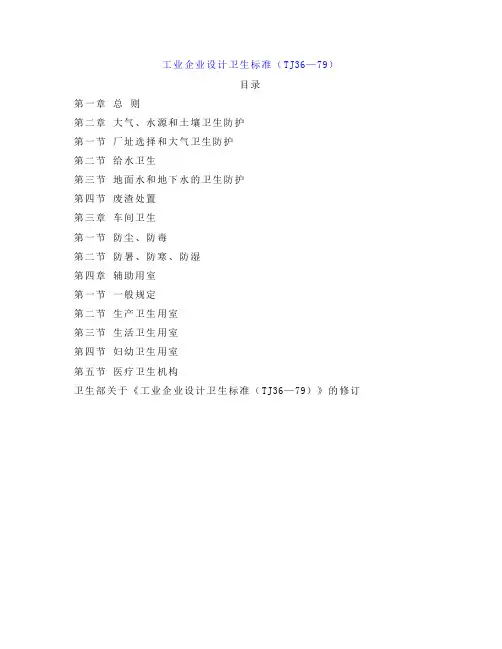 工业企业设计卫生标准（TJ36—79）

目录

第一章 总 则

第二章 大气、水源和土壤卫生防护

第一节 厂址选择和大气卫生防护

第二节 给水卫生

第三节 地面水和地下水的卫生防护

第四节 废渣处置

第三章 车间卫生

第一节 防尘、防毒

第二节 防暑、防寒、防湿

第四章 辅助用室

第一节 一般规定

第二节 生产卫生用室

第三节 生活卫生用室

第四节 妇幼卫生用室

第五节 医疗卫生机构

卫生部关于《工业企业设计卫生标准（TJ36—79）》的修订